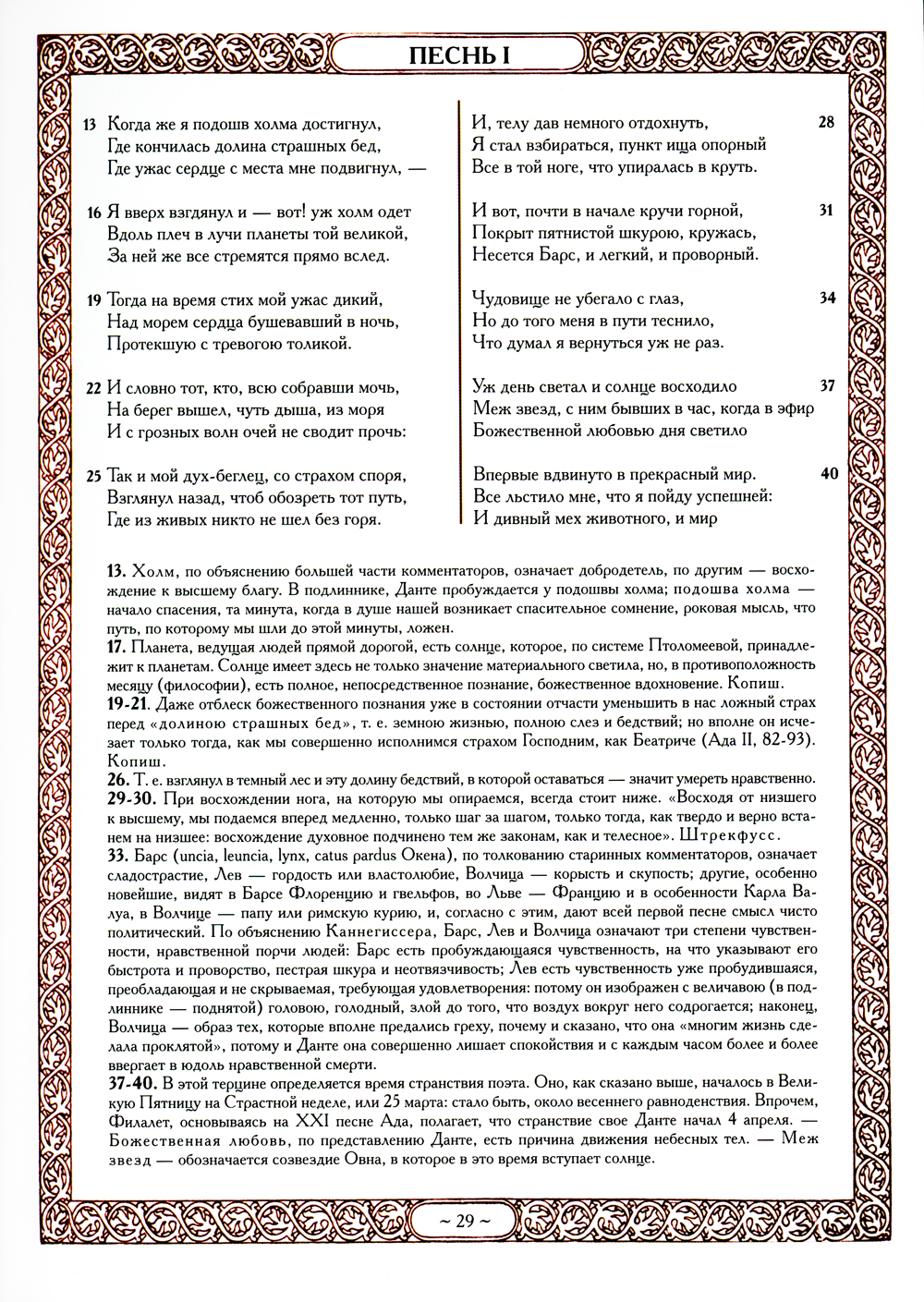 ПЕСНЬ I

13 Когда же я подошв холма достигнул,
Где кончилась долина страшных бед,
Где ужас сердце с места мне подвигнул, —

16 Я вверх взглянул и — вот! уж холм одет
Вдоль плеч в лучи планеты той великой,
За ней же все стремятся прямо вслед.

19 Тогда на время стих мой ужас дикий,
Над морем сердца бушевавший в ночь,
Протекшую с тревогою толикой.

22 И словно тот, кто, всю собравши мочь,
На берег вышел, чуть дыша, из моря
И с грозных волн очей не сводит прочь:

25 Так и мой дух-беглец, со страхом споря,
Взглянул назад, чтоб обозреть тот путь,
Где из живых никто не шел без горя.

И, телу дав немного отдохнуть, 28
Я стал взбираться, пункт ища опорный
Все в той ноге, что упиралась в круть.

И вот, почти в начале кручи горной, 31
Покрыт пятнистой шкурою, кружась,
Несется Барс, и легкий, и проворный.

Чудовище не убегало с глаз, 34
Но до того меня в пути теснило,
Что думал я вернуться уж не раз.

Уж день светал и солнце восходило 37
Меж звезд, с ним бывших в час, когда в эфир
Божественной любовью дня светило

Впервые вдвинуто в прекрасный мир. 40
Все льстило мне, что я пойду успешней:
И дивный мех животного, и мир

13. Холм, по объяснению большей части комментаторов, означает добродетель, по другим — восхождение к высшему благу. В подлиннике, Данте пробуждается у подошвы холма; подошва холма — начало спасения, та минута, когда в душе нашей возникает спасительное сомнение, роковая мысль, что путь, по которому мы шли до этой минуты, ложен.
17. Планета, ведущая людей прямой дорогой, есть солнце, которое, по системе Птоломеевой, принадлежит к планетам. Солнце имеет здесь не только значение материального светила, но, в противоположность месяцу (философии), есть полное, непосредственное познание, божественное вдохновение. Копиш.
19-21. Даже отблеск божественного познания уже в состоянии отчасти уменьшить в нас ложный страх перед «долиною страшных бед», т. е. земною жизнью, полною слез и бедствий; но вполне он исчезает только тогда, как мы совершенно исполнимся страхом Господним, как Беатриче (Ада II, 82-93). Копиш.
26. Т. е. взглянул в темный лес и эту долину бедствий, в которой оставаться — значит умереть нравственно.
29-30. При восхождении нога, на которую мы опираемся, всегда стоит ниже. «Восходя от низшего к высшему, мы подаемся вперед медленно, только шаг за шагом, только тогда, как твердо и верно встанем на низшее: восхождение духовное подчинено тем же законам, как и телесное». Штрекфусс.
33. Барс (uncia, leuncia, lynx, catus pardus Окена), по толкованию старинных комментаторов, означает сладострастие, Лев — гордость или властолюбие, Волчица — корысть и скупость; другие, особенно новейшие, видят в Барсе Флоренцию и гвельфов, во Льве — Францию и в особенности Карла Валуа, в Волчице — папу или римскую курию, и, согласно с этим, дают всей первой песне смысл чисто политический. По объяснению Каннегиссера, Барс, Лев и Волчица означают три степени чувственности, нравственной порчи людей: Барс есть пробуждающаяся чувственность, на что указывают его быстрота и проворство, пестрая шкура и неотвязчивость; Лев есть чувственность уже пробудившаяся, преобладающая и не скрываемая, требующая удовлетворения: потому он изображен с величавою (в подлиннике — поднятой) головою, голодный, злой до того, что воздух вокруг него содрогается; наконец, Волчица — образ тех, которые вполне предались греху, почему и сказано, что она «многим жизнь сделала проклятой», потому и Данте она совершенно лишает спокойствия и с каждым часом более и более ввергает в юдоль нравственной смерти.
37-40. В этой терцине определяется время странствия поэта. Оно, как сказано выше, началось в Великую Пятницу на Страстной неделе, или 25 марта: стало быть, около весеннего равноденствия. Впрочем, Филалет, основываясь на XXI песне Ада, полагает, что странствие свое Данте начал 4 апреля. — Божественная любовь, по представлению Данте, есть причина движения небесных тел. — Меж звезд — обозначается созвездие Овна, в которое в это время вступает солнце.

~ 29 ~